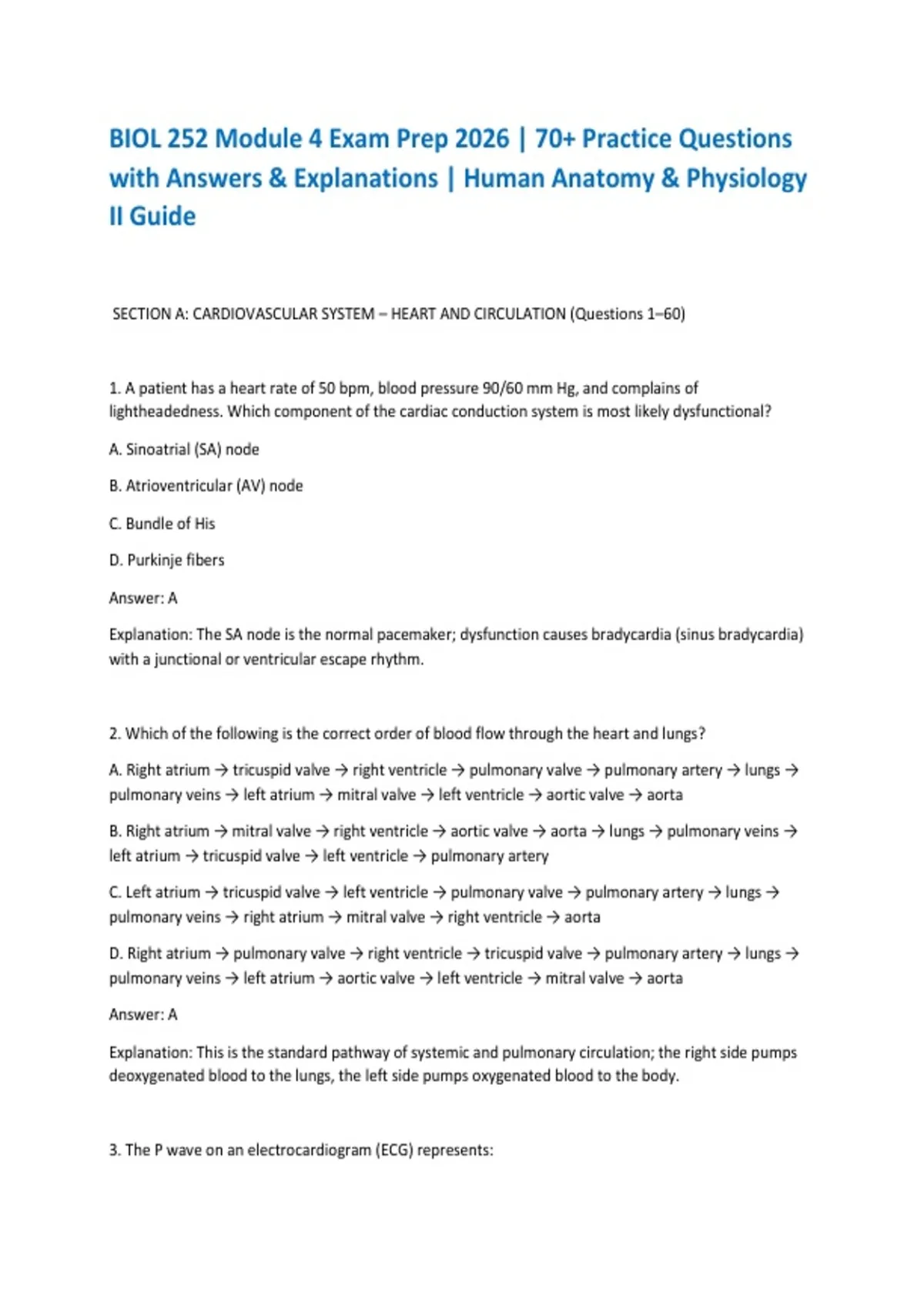 BIOL 252 Module 4 Exam Prep 2026 | 70+ Practice Questions with Answers & Explanations | Human Anatomy & Physiology II Guide

SECTION A: CARDIOVASCULAR SYSTEM – HEART AND CIRCULATION (Questions 1–60)

1. A patient has a heart rate of 50 bpm, blood pressure 90/60 mm Hg, and complains of lightheadedness. Which component of the cardiac conduction system is most likely dysfunctional?

A. Sinoatrial (SA) node

B. Atrioventricular (AV) node

C. Bundle of His

D. Purkinje fibers

Answer: A

Explanation: The SA node is the normal pacemaker; dysfunction causes bradycardia (sinus bradycardia) with a junctional or ventricular escape rhythm.

2. Which of the following is the correct order of blood flow through the heart and lungs?

A. Right atrium → tricuspid valve → right ventricle → pulmonary valve → pulmonary artery → lungs → pulmonary veins → left atrium → mitral valve → left ventricle → aortic valve → aorta

B. Right atrium → mitral valve → right ventricle → aortic valve → aorta → lungs → pulmonary veins → left atrium → tricuspid valve → left ventricle → pulmonary artery

C. Left atrium → tricuspid valve → left ventricle → pulmonary valve → pulmonary artery → lungs → pulmonary veins → right atrium → mitral valve → right ventricle → aorta

D. Right atrium → pulmonary valve → right ventricle → tricuspid valve → pulmonary artery → lungs → pulmonary veins → left atrium → aortic valve → left ventricle → mitral valve → aorta

Answer: A

Explanation: This is the standard pathway of systemic and pulmonary circulation; the right side pumps deoxygenated blood to the lungs, the left side pumps oxygenated blood to the body.

3. The P wave on an electrocardiogram (ECG) represents: